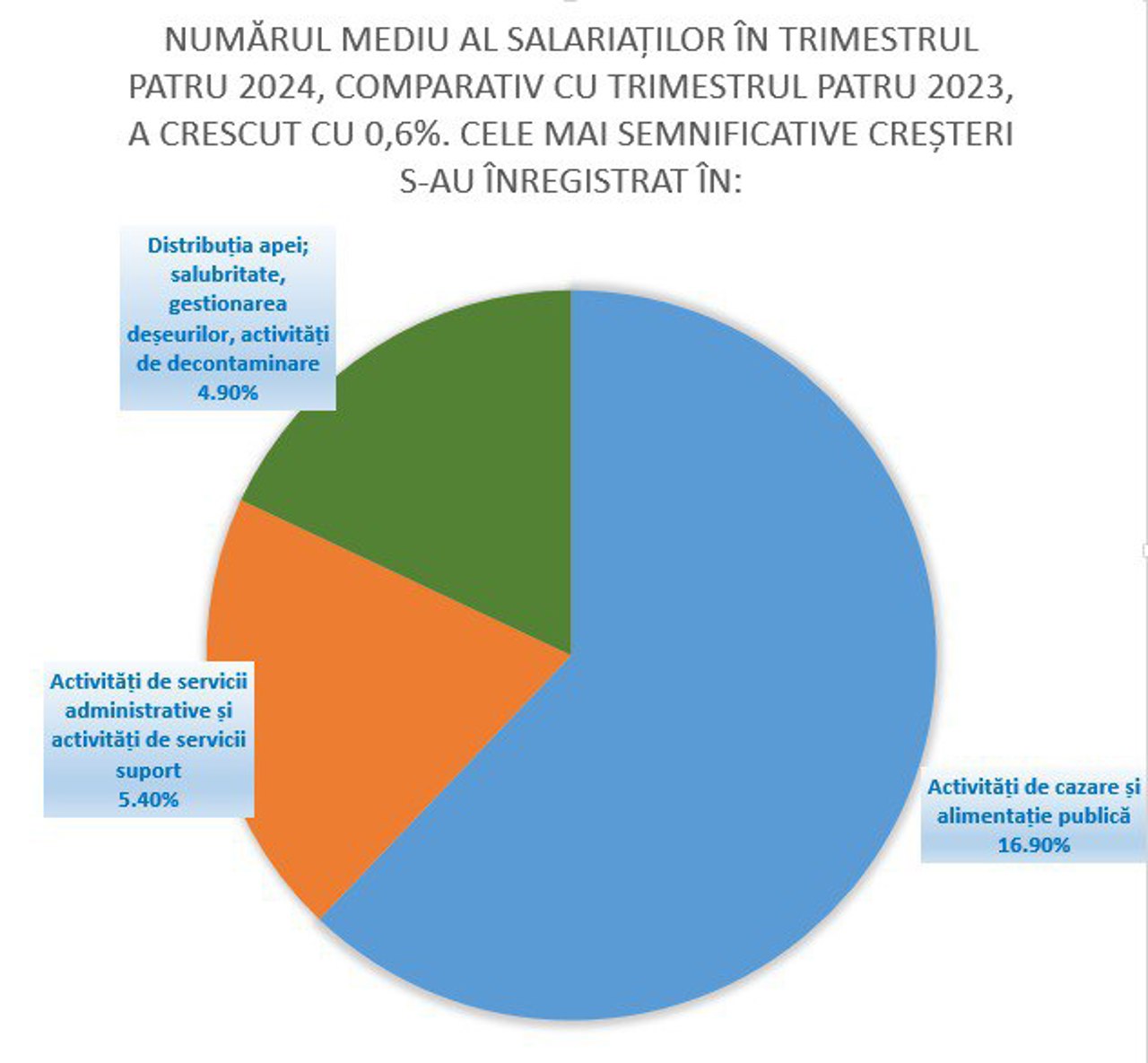 NUMĂRUL MEDIU AL SALARIAȚILOR ÎN TRIMESTRUL PATRU 2024, COMPARATIV CU TRIMESTRUL PATRU 2023, A CRESCUT CU 0,6%. CELE MAI SEMNIFICATIVE CREȘTERI S-AU ÎNREGISTRAT ÎN:

Distribuția apei; salubritate, gestionarea deșeurilor, activități de decontaminare
4.90%

Activități de servicii administrative și activități de servicii suport
5.40%

Activități de cazare și alimentație publică
16.90%